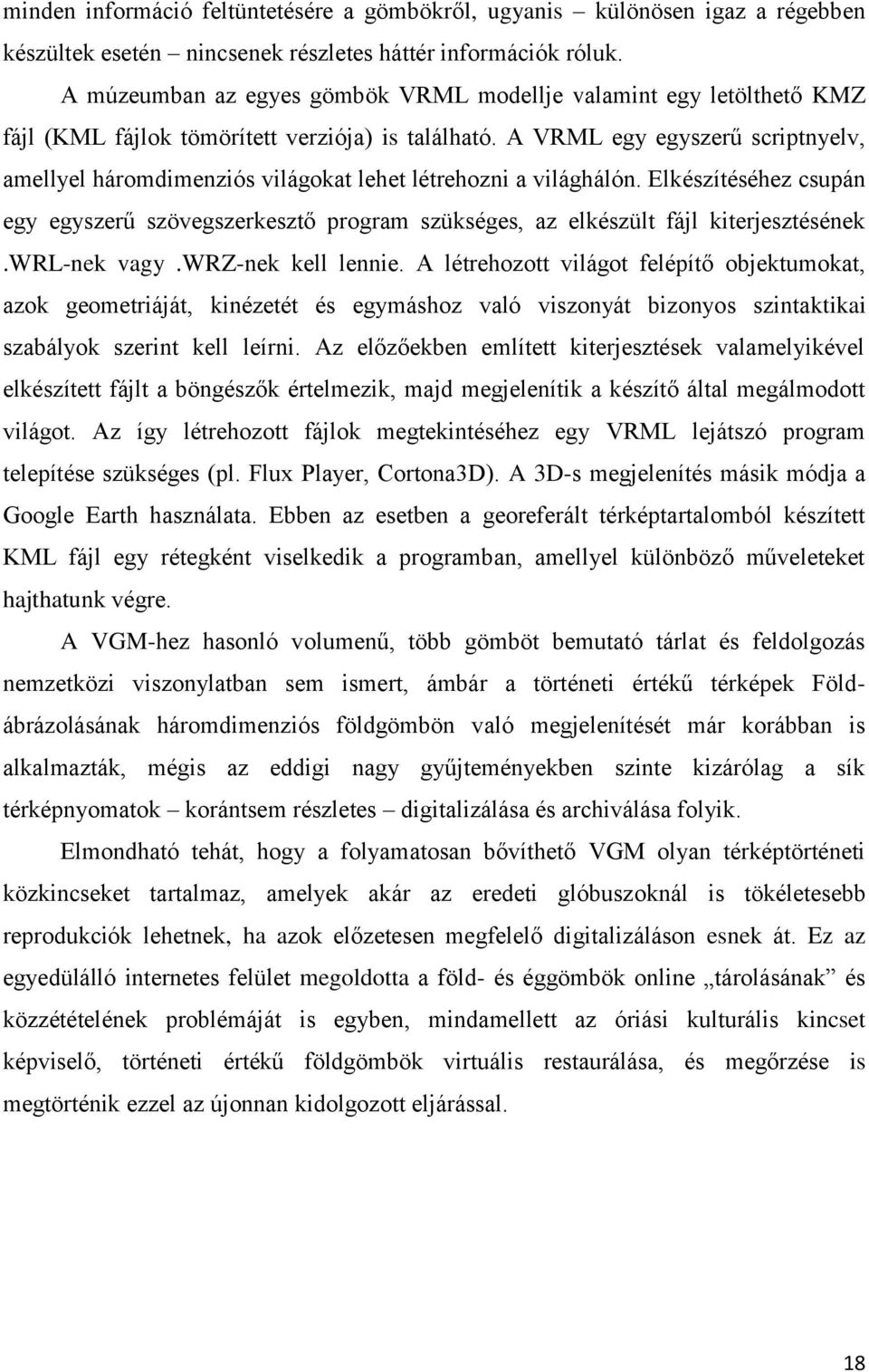 minden információ feltüntetésére a gömbökről, ugyanis – különösen igaz a régebben készültek esetén – nincsenek részletes háttér információk róluk.

A múzeumban az egyes gömbök VRML modellje valamint egy letölthető KMZ fájl (KML fájlok tömörített verziója) is található. A VRML egy egyszerű scriptnyelv, amellyel háromdimenziós világokat lehet létrehozni a világhálón. Elkészítéséhez csupán egy egyszerű szövegszerkesztő program szükséges, az elkészült fájl kiterjesztésének .WRL-nek vagy .WRZ-nek kell lennie. A létrehozott világot felépítő objektumokat, azok geometriáját, kinézetét és egymáshoz való viszonyát bizonyos szintaktikai szabályok szerint kell leírni. Az előzőekben említett kiterjesztések valamelyikével elkészített fájlt a böngészők értelmezik, majd megjelenítik a készítő által megálmodott világot. Az így létrehozott fájlok megtekintéséhez egy VRML lejátszó program telepítése szükséges (pl. Flux Player, Cortona3D). A 3D-s megjelenítés másik módja a Google Earth használata. Ebben az esetben a georeferált térképtartalomból készített KML fájl egy rétegként viselkedik a programban, amellyel különböző műveleteket hajthatunk végre.

A VGM-hez hasonló volumenű, több gömböt bemutató tárlat és feldolgozás nemzetközi viszonylatban sem ismert, ámbár a történeti értékű térképek Föld-ábrázolásának háromdimenziós földgömbön való megjelenítését már korábban is alkalmazták, mégis az eddigi nagy gyűjteményekben szinte kizárólag a sík térképnyomatok – korántsem részletes – digitalizálása és archiválása folyik.

Elmondható tehát, hogy a folyamatosan bővíthető VGM olyan térképtörténeti közkincseket tartalmaz, amelyek akár az eredeti glóbuszoknál is tökéletesebb reprodukciók lehetnek, ha azok előzetesen megfelelő digitalizáláson esnek át. Ez az egyedülálló internetes felület megoldotta a föld- és éggömbök online „tárolásának” és közzétételének problémáját is egyben, mindamellett az óriási kulturális kincset képviselő, történeti értékű földgömbök virtuális restaurálása, és megőrzése is megtörténik ezzel az újonnan kidolgozott eljárással.

18